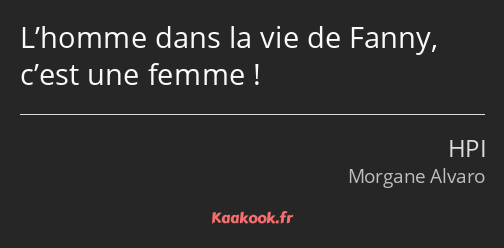 L’homme dans la vie de Fanny, c’est une femme !

HPI
Morgane Alvaro

Kaakook.fr